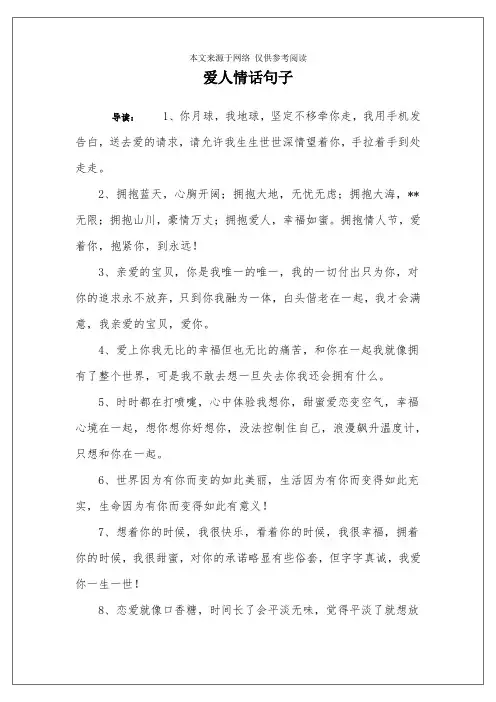 本文来源于网络 仅供参考阅读

爱人情话句子

导读： 1、你月球，我地球，坚定不移牵你走，我用手机发告白，送去爱的请求，请允许我生生世世深情望着你，手拉着手到处走走。

2、拥抱蓝天，心胸开阔；拥抱大地，无忧无虑；拥抱大海，**无限；拥抱山川，豪情万丈；拥抱爱人，幸福如蜜。拥抱情人节，爱着你，抱紧你，到永远！

3、亲爱的宝贝，你是我唯一的唯一，我的一切付出只为你，对你的追求永不放弃，只到你我融为一体，白头偕老在一起，我才会满意，我亲爱的宝贝，爱你。

4、爱上你我无比的幸福但也无比的痛苦，和你在一起我就像拥有了整个世界，可是我不敢去想一旦失去你我还会拥有什么。

5、时时都在打喷嚏，心中体验我想你，甜蜜爱恋变空气，幸福心境在一起，想你想你好想你，没法控制住自己，浪漫飙升温度计，只想和你在一起。

6、世界因为有你而变的如此美丽，生活因为有你而变得如此充实，生命因为有你而变得如此有意义！

7、想着你的时候，我很快乐，看着你的时候，我很幸福，拥着你的时候，我很甜蜜，对你的承诺略显有些俗套，但字字真诚，我爱你一生一世！

8、恋爱就像口香糖，时间长了会平淡无味，觉得平淡了就想放